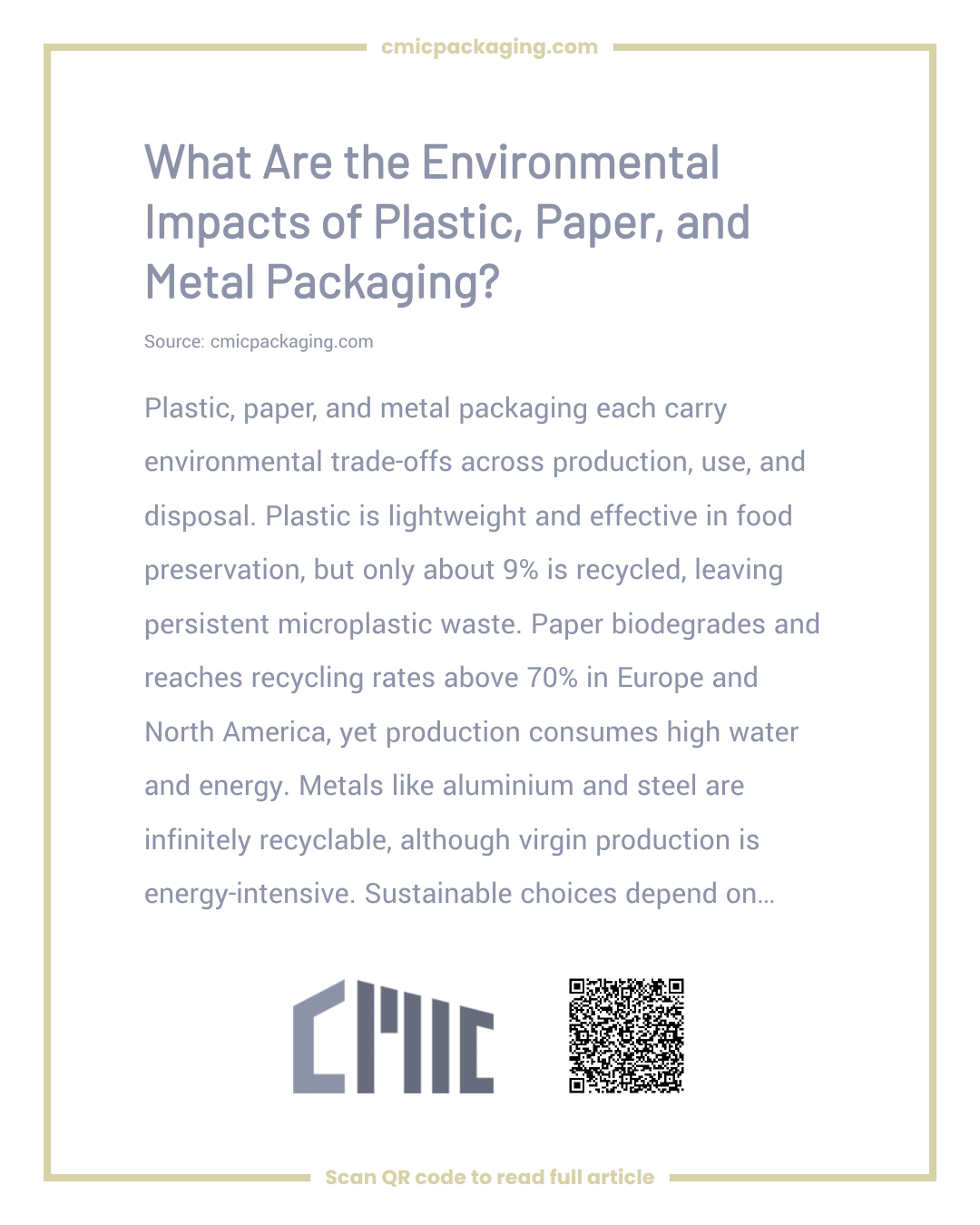 cmicpackaging.com

What Are the Environmental Impacts of Plastic, Paper, and Metal Packaging?

Source: cmicpackaging.com

Plastic, paper, and metal packaging each carry environmental trade-offs across production, use, and disposal. Plastic is lightweight and effective in food preservation, but only about 9% is recycled, leaving persistent microplastic waste. Paper biodegrades and reaches recycling rates above 70% in Europe and North America, yet production consumes high water and energy. Metals like aluminium and steel are infinitely recyclable, although virgin production is energy-intensive. Sustainable choices depend on...

CMIC

Scan QR code to read full article